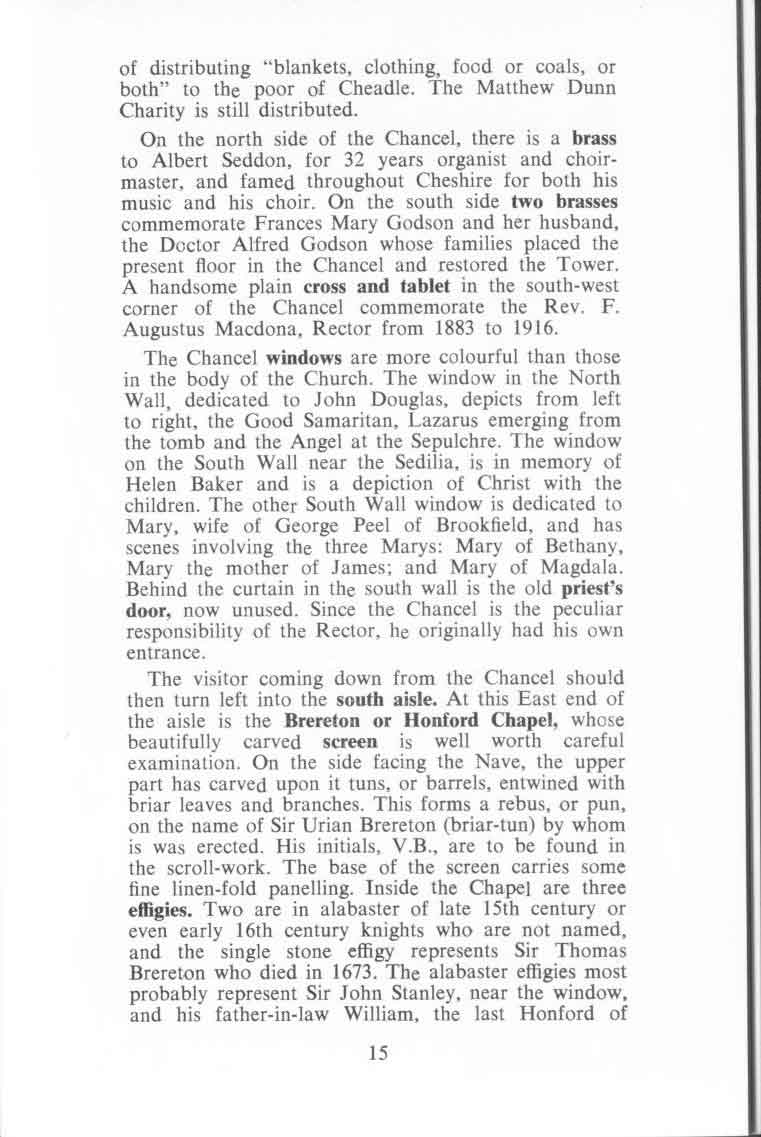 of distributing "blankets, clothing, food or coals, or both" to the poor of Cheadle. The Matthew Dunn Charity is still distributed.

On the north side of the Chancel, there is a brass to Albert Seddon, for 32 years organist and choirmaster, and famed throughout Cheshire for both his music and his choir. On the south side two brasses commemorate Frances Mary Godson and her husband, the Doctor Alfred Godson whose families placed the present floor in the Chancel and restored the Tower. A handsome plain cross and tablet in the south-west corner of the Chancel commemorate the Rev. F. Augustus Macdona, Rector from 1883 to 1916.

The Chancel windows are more colourful than those in the body of the Church. The window in the North Wall, dedicated to John Douglas, depicts from left to right, the Good Samaritan, Lazarus emerging from the tomb and the Angel at the Sepulchre. The window on the South Wall near the Sedilia, is in memory of Helen Baker and is a depiction of Christ with the children. The other South Wall window is dedicated to Mary, wife of George Peel of Brookfield, and has scenes involving the three Marys: Mary of Bethany, Mary the mother of James; and Mary of Magdala. Behind the curtain in the south wall is the old priest's door, now unused. Since the Chancel is the peculiar responsibility of the Rector, he originally had his own entrance.

The visitor coming down from the Chancel should then turn left into the south aisle. At this East end of the aisle is the Brereton or Honford Chapel, whose beautifully carved screen is well worth careful examination. On the side facing the Nave, the upper part has carved upon it tuns, or barrels, entwined with briar leaves and branches. This forms a rebus, or pun, on the name of Sir Urian Brereton (briar-tun) by whom is was erected. His initials, V.B., are to be found in the scroll-work. The base of the screen carries some fine linen-fold panelling. Inside the Chapel are three effigies. Two are in alabaster of late 15th century or even early 16th century knights who are not named, and the single stone effigy represents Sir Thomas Brereton who died in 1673. The alabaster effigies most probably represent Sir John Stanley, near the window, and his father-in-law William, the last Honford of

15